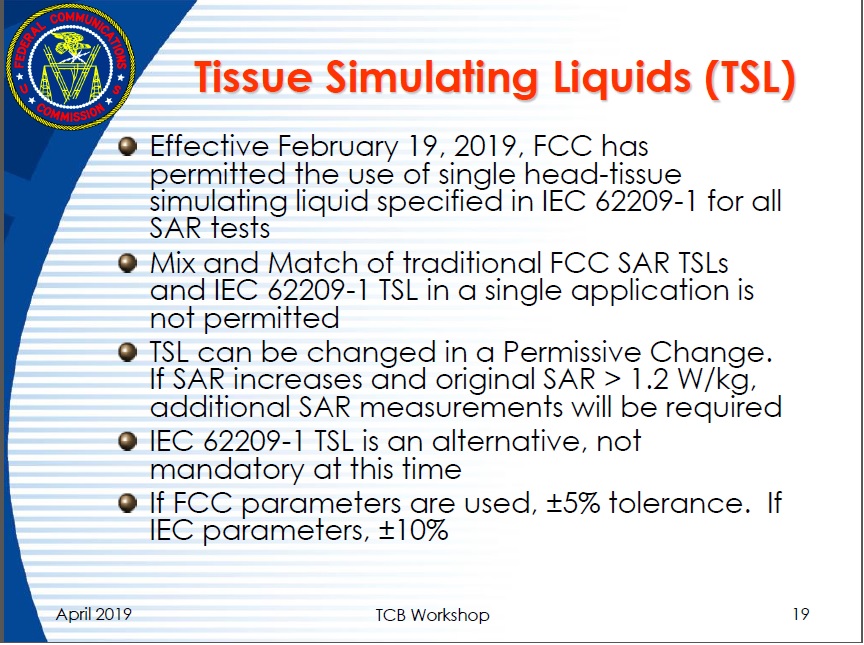 FEDERAL COMMUNICATIONS COMMISSION

Tissue Simulating Liquids (TSL)

Effective February 19, 2019, FCC has permitted the use of single head-tissue simulating liquid specified in IEC 62209-1 for all SAR tests

Mix and Match of traditional FCC SAR TSLs and IEC 62209-1 TSL in a single application is not permitted

TSL can be changed in a Permissive Change. If SAR increases and original SAR > 1.2 W/kg, additional SAR measurements will be required

IEC 62209-1 TSL is an alternative, not mandatory at this time

If FCC parameters are used, ±5% tolerance. If IEC parameters, ±10%

April 2019

TCB Workshop

19